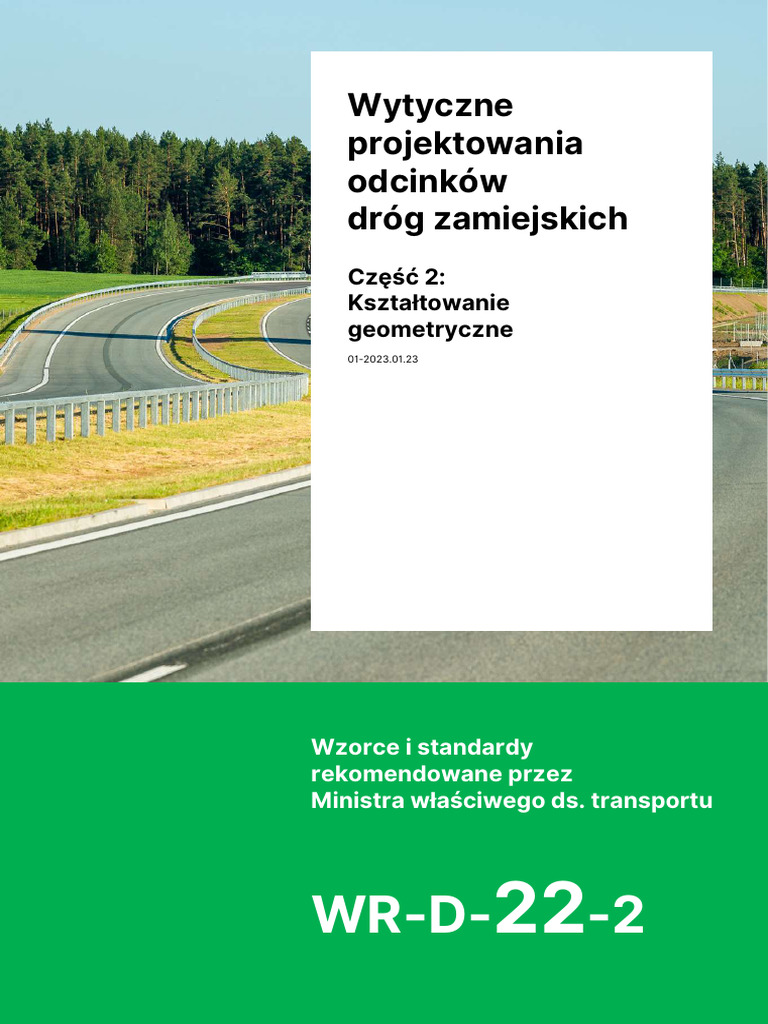 Wytyczne projektowania odcinków dróg zamiejskich

Część 2: Kształtowanie geometryczne

01-2023.01.23

Wzorce i standardy rekomendowane przez Ministra właściwego ds. transportu

WR-D-22-2